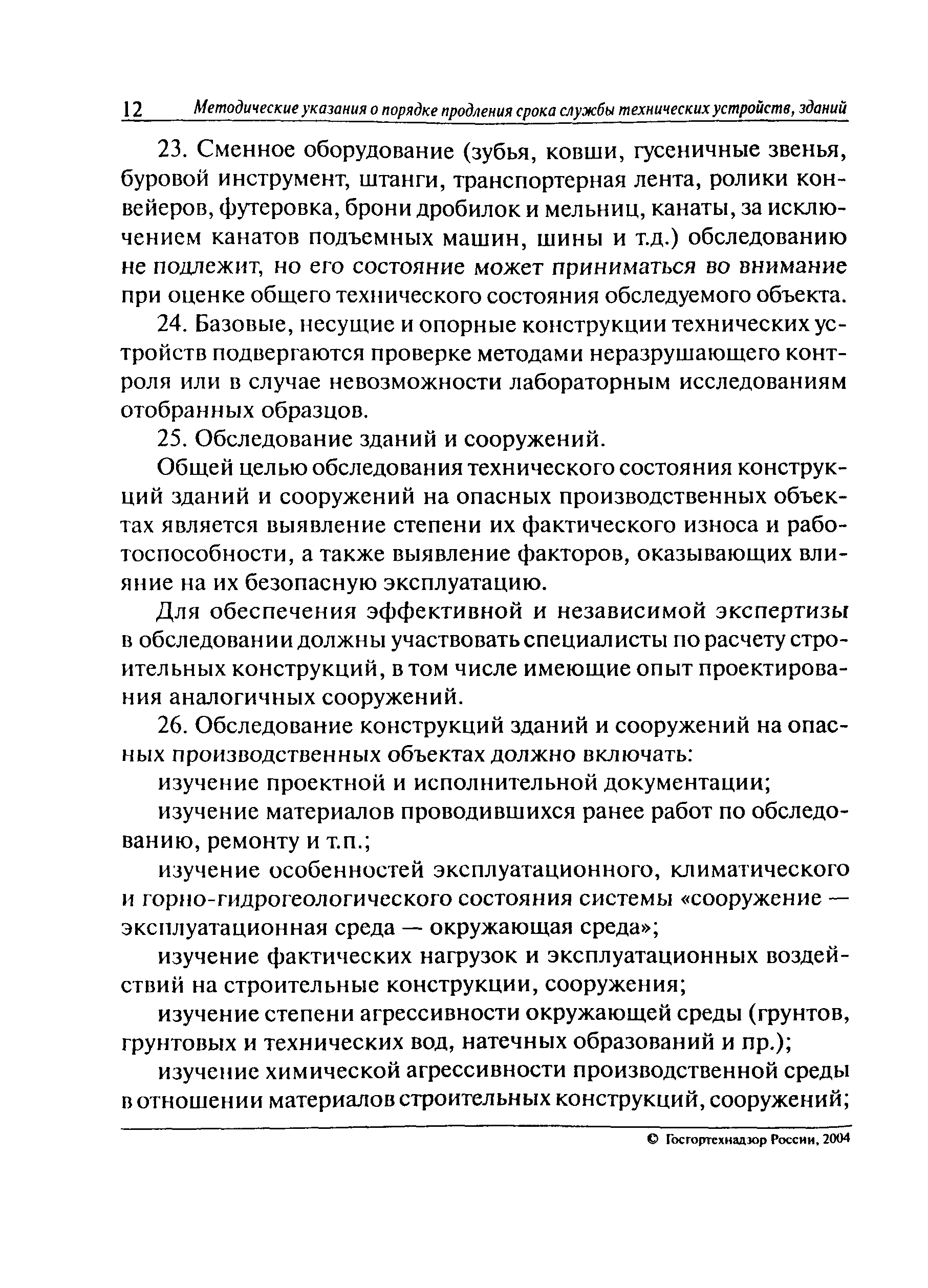 12 Методические указания о порядке продления срока службы технических устройств, зданий

23. Сменное оборудование (зубья, ковши, гусеничные звенья, буровой инструмент, штанги, транспортерная лента, ролики конвейеров, футеровка, брони дробилок и мельниц, канаты, за исключением канатов подъемных машин, шины и т.д.) обследованию не подлежит, но его состояние может приниматься во внимание при оценке общего технического состояния обследуемого объекта.

24. Базовые, несущие и опорные конструкции технических устройств подвергаются проверке методами неразрушающего контроля или в случае невозможности лабораторным исследованиям отобранных образцов.

25. Обследование зданий и сооружений.

Общей целью обследования технического состояния конструкций зданий и сооружений на опасных производственных объектах является выявление степени их фактического износа и работоспособности, а также выявление факторов, оказывающих влияние на их безопасную эксплуатацию.

Для обеспечения эффективной и независимой экспертизы в обследовании должны участвовать специалисты по расчету строительных конструкций, в том числе имеющие опыт проектирования аналогичных сооружений.

26. Обследование конструкций зданий и сооружений на опасных производственных объектах должно включать:

изучение проектной и исполнительной документации;

изучение материалов проводившихся ранее работ по обследованию, ремонту и т.п.;

изучение особенностей эксплуатационного, климатического и горно-гидрогеологического состояния системы «сооружение — эксплуатационная среда — окружающая среда»;

изучение фактических нагрузок и эксплуатационных воздействий на строительные конструкции, сооружения;

изучение степени агрессивности окружающей среды (грунтов, грунтовых и технических вод, натечных образований и пр.);

изучение химической агрессивности производственной среды в отношении материалов строительных конструкций, сооружений;

© Госгортехнадзор России, 2004